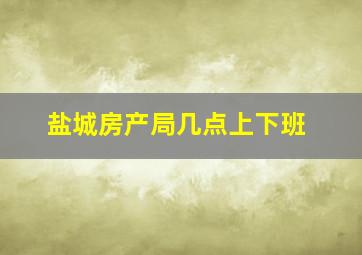 盐城房产局几点上下班